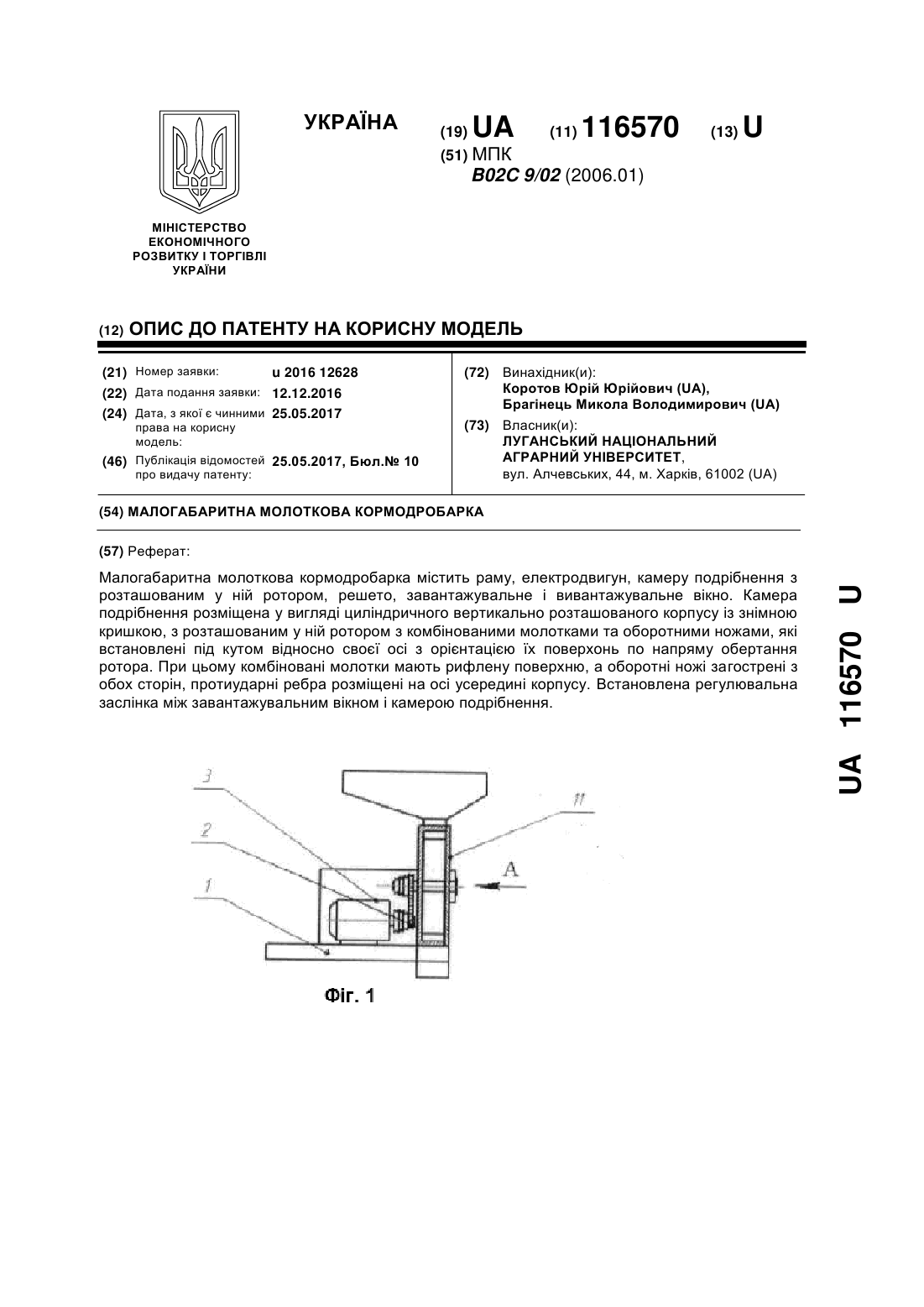 УКРАЇНА

(19) UA (11) 116570 (13) U

(51) МПК
B02C 9/02 (2006.01)

МІНІСТЕРСТВО ЕКОНОМІЧНОГО РОЗВИТКУ І ТОРГІВЛІ УКРАЇНИ

(12) ОПИС ДО ПАТЕНТУ НА КОРИСНУ МОДЕЛЬ

(21) Номер заявки: u 2016 12628
(22) Дата подання заявки: 12.12.2016
(24) Дата, з якої є чинними права на корисну модель: 25.05.2017
(46) Публікація відомостей про видачу патенту: 25.05.2017, Бюл.№ 10

(72) Винахідник(и):
Коротов Юрій Юрійович (UA),
Брагінець Микола Володимирович (UA)

(73) Власник(и):
ЛУГАНСЬКИЙ НАЦІОНАЛЬНИЙ АГРАРНИЙ УНІВЕРСИТЕТ,
вул. Алчевських, 44, м. Харків, 61002 (UA)

(54) МАЛОГАБАРИТНА МОЛОТКОВА КОРМОДРОБАРКА

(57) Реферат:

Малогабаритна молоткова кормодробарка містить раму, електродвигун, камеру подрібнення з розташованим у ній ротором, решето, завантажувальне і вивантажувальне вікно. Камера подрібнення розміщена у вигляді циліндричного вертикально розташованого корпусу із знімною кришкою, з розташованим у ній ротором з комбінованими молотками та оборотними ножами, які встановлені під кутом відносно своєї осі з орієнтацією їх поверхонь по напряму обертання ротора. При цьому комбіновані молотки мають рифлену поверхню, а оборотні ножі загострені з обох сторін, протиударні ребра розміщені на осі усередині корпусу. Встановлена регулювальна заслінка між завантажувальним вікном і камерою подрібнення.

3
2
1
11
A

Фіг. 1

UA 116570 U